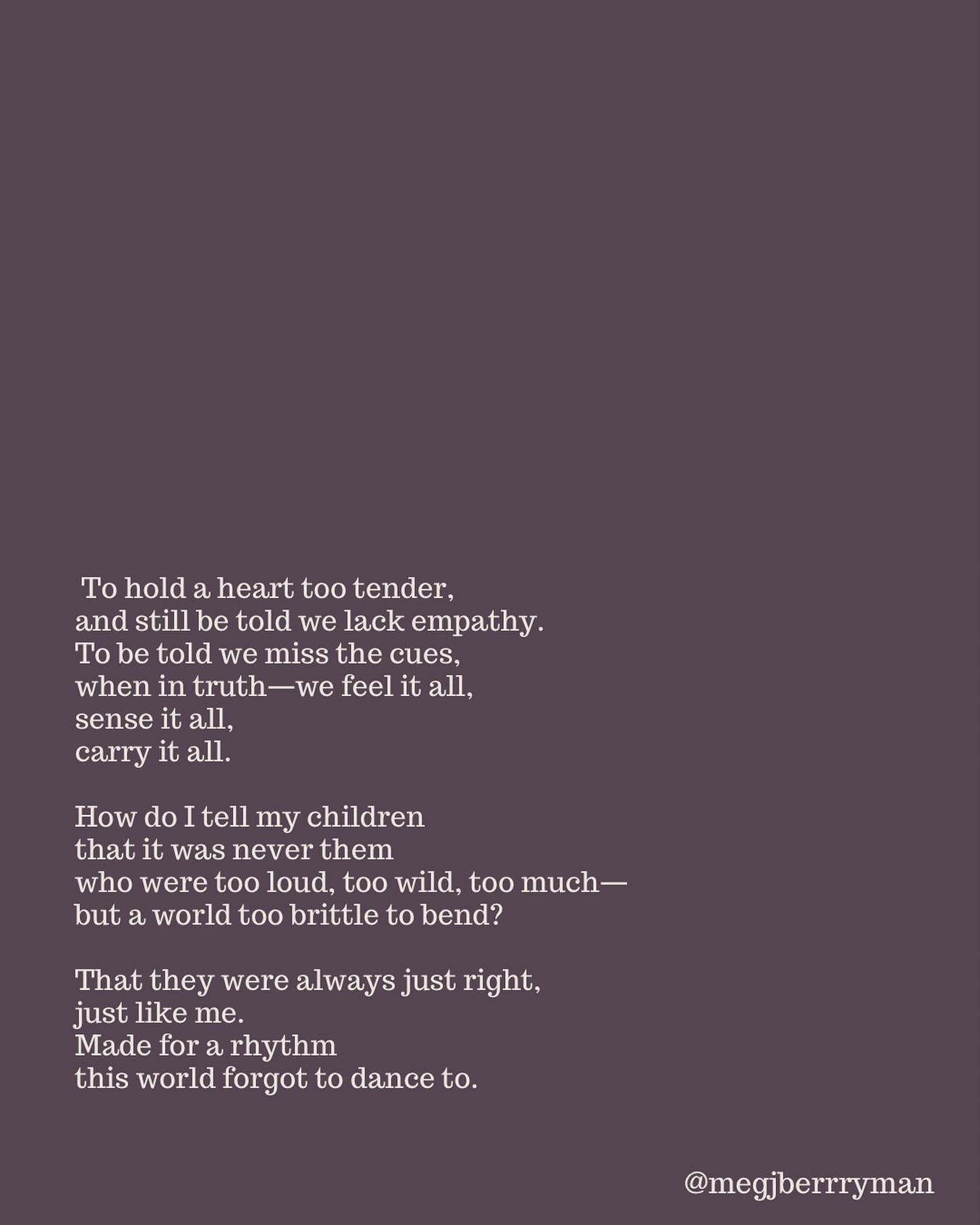 To hold a heart too tender,
and still be told we lack empathy.
To be told we miss the cues,
when in truth—we feel it all,
sense it all,
carry it all.

How do I tell my children
that it was never them
who were too loud, too wild, too much—
but a world too brittle to bend?

That they were always just right,
just like me.
Made for a rhythm
this world forgot to dance to.

@megjberrryman